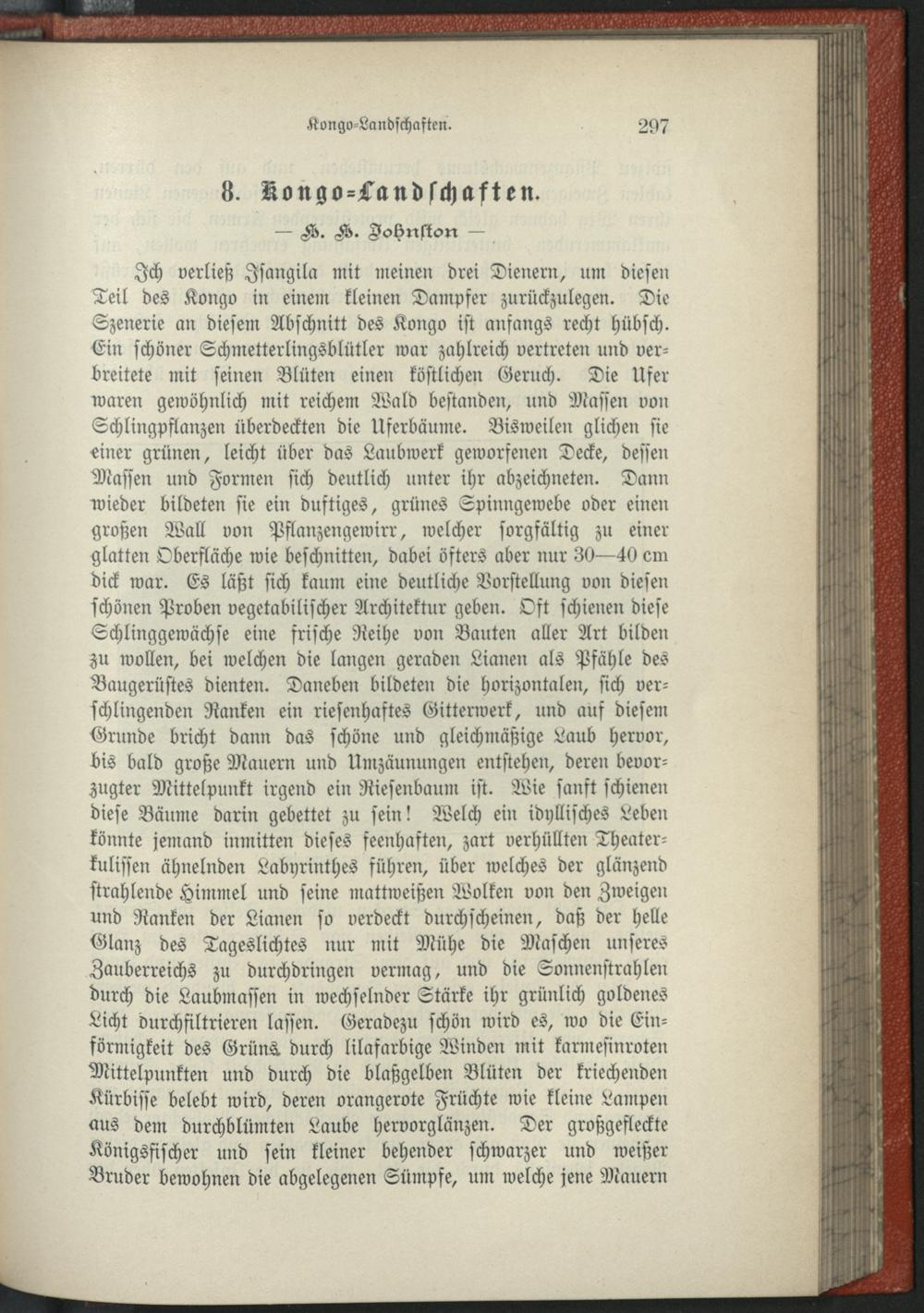 Kongo-Landschaften. 297

8. Kongo-Landschaften.

— H. H. Johnston —

Ich verließ Isangila mit meinen drei Dienern, um diesen Teil des Kongo in einem kleinen Dampfer zurückzulegen. Die Szenerie an diesem Abschnitt des Kongo ist anfangs recht hübsch. Ein schöner Schmetterlingsblütler war zahlreich vertreten und verbreitete mit seinen Blüten einen köstlichen Geruch. Die Ufer waren gewöhnlich mit reichem Wald bestanden, und Massen von Schlingpflanzen überdeckten die Uferbäume. Bisweilen glichen sie einer grünen, leicht über das Laubwerk geworfenen Decke, dessen Massen und Formen sich deutlich unter ihr abzeichneten. Dann wieder bildeten sie ein duftiges, grünes Spinngewebe oder einen großen Wall von Pflanzengewirr, welcher sorgfältig zu einer glatten Oberfläche wie beschnitten, dabei öfters aber nur 30—40 cm dick war. Es läßt sich kaum eine deutliche Vorstellung von diesen schönen Proben vegetabilischer Architektur geben. Oft schienen diese Schlinggewächse eine frische Reihe von Bauten aller Art bilden zu wollen, bei welchen die langen geraden Lianen als Pfähle des Baugerüstes dienten. Daneben bildeten die horizontalen, sich verschlingenden Ranken ein riesenhaftes Gitterwerk, und auf diesem Grunde bricht dann das schöne und gleichmäßige Laub hervor, bis bald große Mauern und Umzäunungen entstehen, deren bevorzugter Mittelpunkt irgend ein Riesenbaum ist. Wie sanft schienen diese Bäume darin gebettet zu sein! Welch ein idyllisches Leben könnte jemand inmitten dieses feenhaften, zart verhüllten Theaterkulissen ähnelnden Labyrinthes führen, über welches der glänzend strahlende Himmel und seine mattweißen Wolken von den Zweigen und Ranken der Lianen so verdeckt durchscheinen, daß der helle Glanz des Tageslichtes nur mit Mühe die Maschen unseres Zauberreichs zu durchdringen vermag, und die Sonnenstrahlen durch die Laubmassen in wechselnder Stärke ihr grünlich goldenes Licht durchfiltrieren lassen. Geradezu schön wird es, wo die Einförmigkeit des Grüns durch lilafarbige Winden mit karmesinroten Mittelpunkten und durch die blaßgelben Blüten der kriechenden Kürbisse belebt wird, deren orangerote Früchte wie kleine Lampen aus dem durchblümten Laube hervorglänzen. Der großgefleckte Königsfischer und sein kleiner behender schwarzer und weißer Bruder bewohnen die abgelegenen Sümpfe, um welche jene Mauern